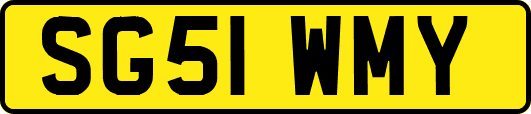 SG51 WMY